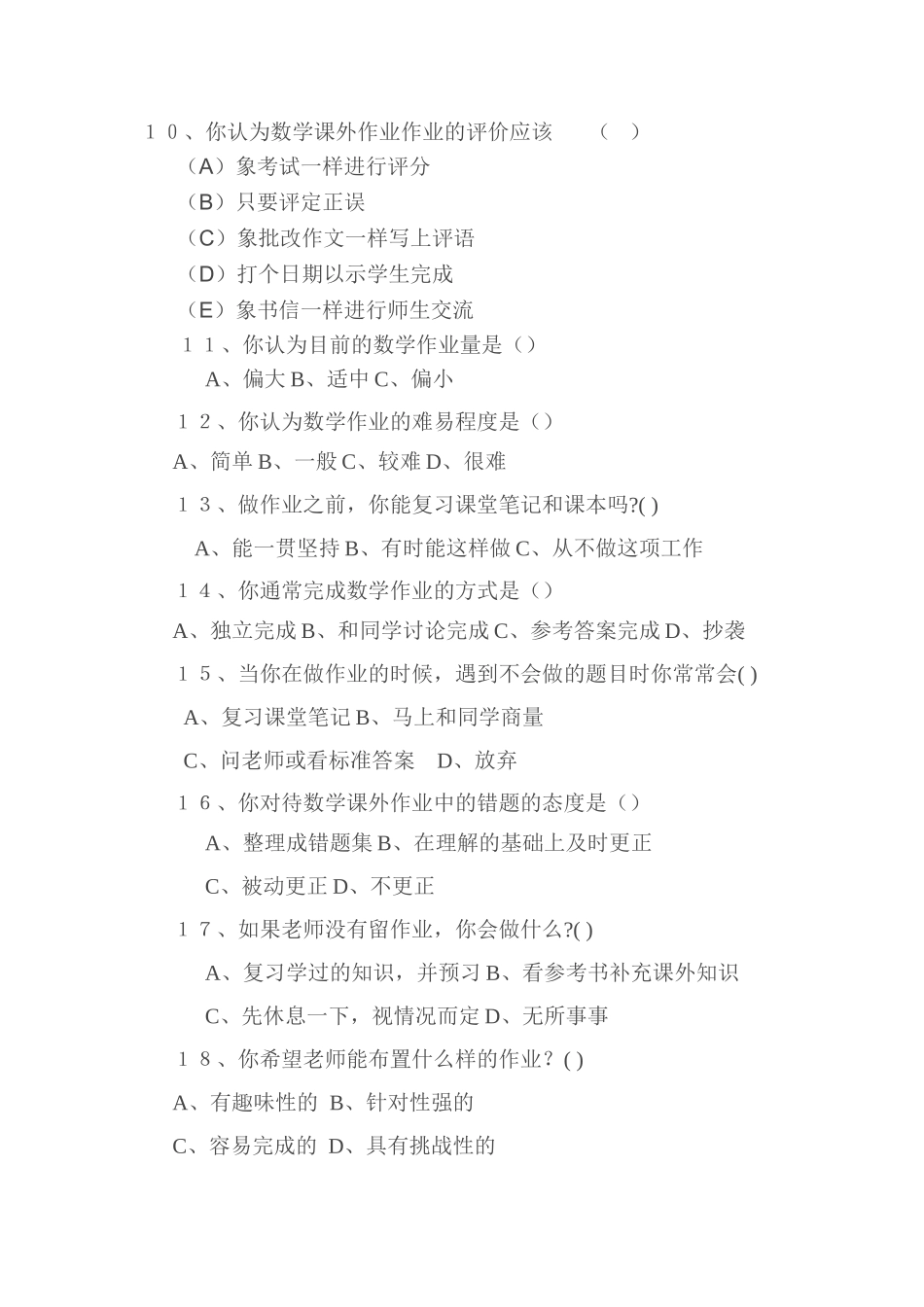 １０、你认为数学课外作业作业的评价应该　（　）

（A）象考试一样进行评分

（B）只要评定正误

（C）象批改作文一样写上评语

（D）打个日期以示学生完成

（E）象书信一样进行师生交流

１１、你认为目前的数学作业量是（）

A、偏大 B、适中 C、偏小

１２、你认为数学作业的难易程度是（）

A、简单 B、一般 C、较难 D、很难

１３、做作业之前，你能复习课堂笔记和课本吗?( )

A、能一贯坚持 B、有时能这样做 C、从不做这项工作

１４、你通常完成数学作业的方式是（）

A、独立完成 B、和同学讨论完成 C、参考答案完成 D、抄袭

１５、当你在做作业的时候，遇到不会做的题目时你常常会( )

A、复习课堂笔记 B、马上和同学商量

C、问老师或看标准答案　D、放弃

１６、你对待数学课外作业中的错题的态度是（）

A、整理成错题集 B、在理解的基础上及时更正

C、被动更正 D、不更正

１７、如果老师没有留作业，你会做什么?( )

A、复习学过的知识，并预习 B、看参考书补充课外知识

C、先休息一下，视情况而定 D、无所事事

１８、你希望老师能布置什么样的作业？( )

A、有趣味性的 B、针对性强的

C、容易完成的 D、具有挑战性的